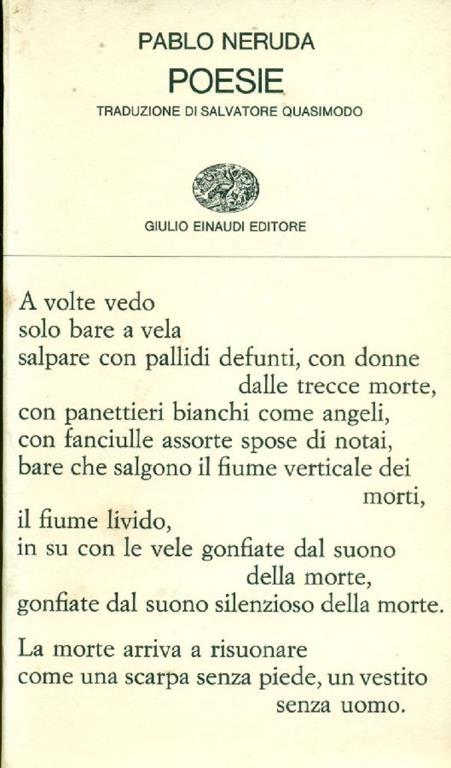 PABLO NERUDA
POESIE
TRADUZIONE DI SALVATORE QUASIMODO

GIULIO EINAUDI EDITORE

A volte vedo
solo bare a vela
salpare con pallidi defunti, con donne
dalle trecce morte,
con panettieri bianchi come angeli,
con fanciulle assorte spose di notai,
bare che salgono il fiume verticale dei
morti,
il fiume livido,
in su con le vele gonfiate dal suono
della morte,
gonfiate dal suono silenzioso della morte.

La morte arriva a risuonare
come una scarpa senza piede, un vestito
senza uomo.